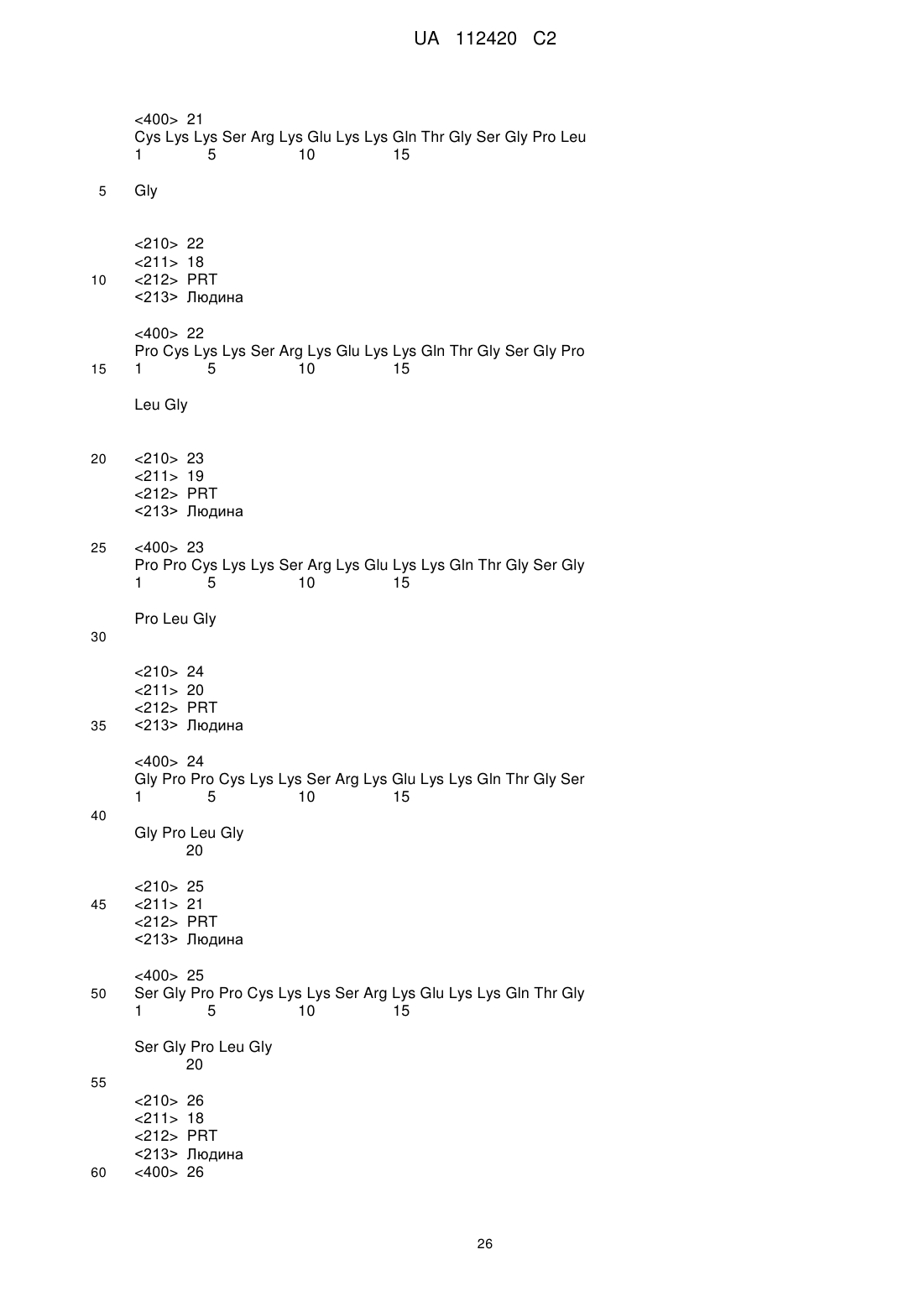 UA 112420 C2

<400> 21
Cys Lys Lys Ser Arg Lys Glu Lys Lys Gln Thr Gly Ser Gly Pro Leu
1 5 10 15

5 Gly

<210> 22
<211> 18
10 <212> PRT
<213> Людина

<400> 22
Pro Cys Lys Lys Ser Arg Lys Glu Lys Lys Gln Thr Gly Ser Gly Pro
15 1 5 10 15

Leu Gly

20 <210> 23
<211> 19
<212> PRT
<213> Людина

25 <400> 23
Pro Pro Cys Lys Lys Ser Arg Lys Glu Lys Lys Gln Thr Gly Ser Gly
1 5 10 15

Pro Leu Gly
30

<210> 24
<211> 20
<212> PRT
35 <213> Людина

<400> 24
Gly Pro Pro Cys Lys Lys Ser Arg Lys Glu Lys Lys Gln Thr Gly Ser
1 5 10 15
40
Gly Pro Leu Gly
20

<210> 25
45 <211> 21
<212> PRT
<213> Людина

<400> 25
50 Ser Gly Pro Pro Cys Lys Lys Ser Arg Lys Glu Lys Lys Gln Thr Gly
1 5 10 15

Ser Gly Pro Leu Gly
20
55
<210> 26
<211> 18
<212> PRT
<213> Людина
60 <400> 26

26